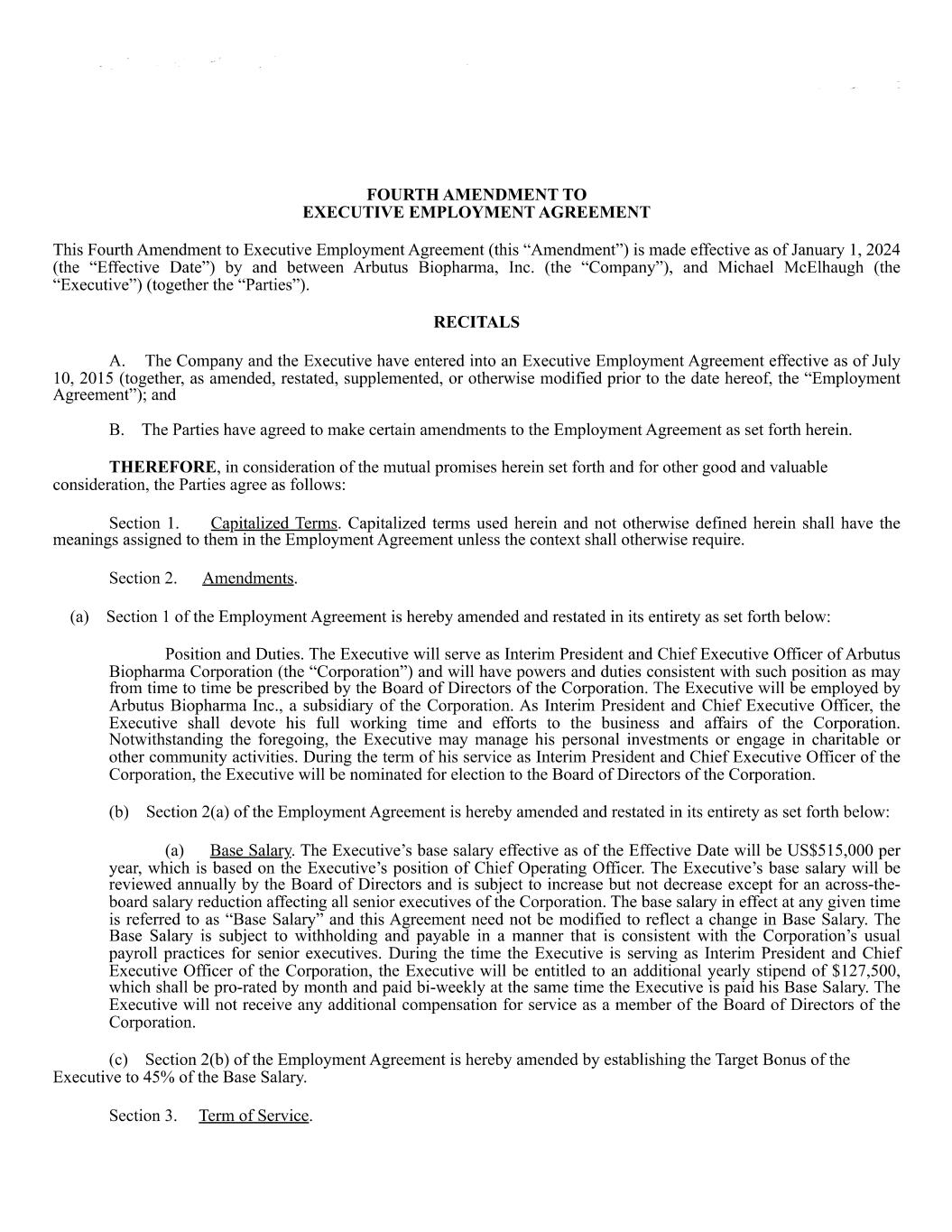 FOURTH AMENDMENT TO
EXECUTIVE EMPLOYMENT AGREEMENT

This Fourth Amendment to Executive Employment Agreement (this “Amendment”) is made effective as of January 1, 2024 (the “Effective Date”) by and between Arbutus Biopharma, Inc. (the “Company”), and Michael McElhaugh (the “Executive”) (together the “Parties”).

RECITALS

A. The Company and the Executive have entered into an Executive Employment Agreement effective as of July 10, 2015 (together, as amended, restated, supplemented, or otherwise modified prior to the date hereof, the “Employment Agreement”); and

B. The Parties have agreed to make certain amendments to the Employment Agreement as set forth herein.

THEREFORE, in consideration of the mutual promises herein set forth and for other good and valuable consideration, the Parties agree as follows:

Section 1. Capitalized Terms. Capitalized terms used herein and not otherwise defined herein shall have the meanings assigned to them in the Employment Agreement unless the context shall otherwise require.

Section 2. Amendments.

(a) Section 1 of the Employment Agreement is hereby amended and restated in its entirety as set forth below:

Position and Duties. The Executive will serve as Interim President and Chief Executive Officer of Arbutus Biopharma Corporation (the “Corporation”) and will have powers and duties consistent with such position as may from time to time be prescribed by the Board of Directors of the Corporation. The Executive will be employed by Arbutus Biopharma Inc., a subsidiary of the Corporation. As Interim President and Chief Executive Officer, the Executive shall devote his full working time and efforts to the business and affairs of the Corporation. Notwithstanding the foregoing, the Executive may manage his personal investments or engage in charitable or other community activities. During the term of his service as Interim President and Chief Executive Officer of the Corporation, the Executive will be nominated for election to the Board of Directors of the Corporation.

(b) Section 2(a) of the Employment Agreement is hereby amended and restated in its entirety as set forth below:

(a) Base Salary. The Executive’s base salary effective as of the Effective Date will be US$515,000 per year, which is based on the Executive’s position of Chief Operating Officer. The Executive’s base salary will be reviewed annually by the Board of Directors and is subject to increase but not decrease except for an across-the-board salary reduction affecting all senior executives of the Corporation. The base salary in effect at any given time is referred to as “Base Salary” and this Agreement need not be modified to reflect a change in Base Salary. The Base Salary is subject to withholding and payable in a manner that is consistent with the Corporation’s usual payroll practices for senior executives. During the time the Executive is serving as Interim President and Chief Executive Officer of the Corporation, the Executive will be entitled to an additional yearly stipend of $127,500, which shall be pro-rated by month and paid bi-weekly at the same time the Executive is paid his Base Salary. The Executive will not receive any additional compensation for service as a member of the Board of Directors of the Corporation.

(c) Section 2(b) of the Employment Agreement is hereby amended by establishing the Target Bonus of the Executive to 45% of the Base Salary.

Section 3. Term of Service.